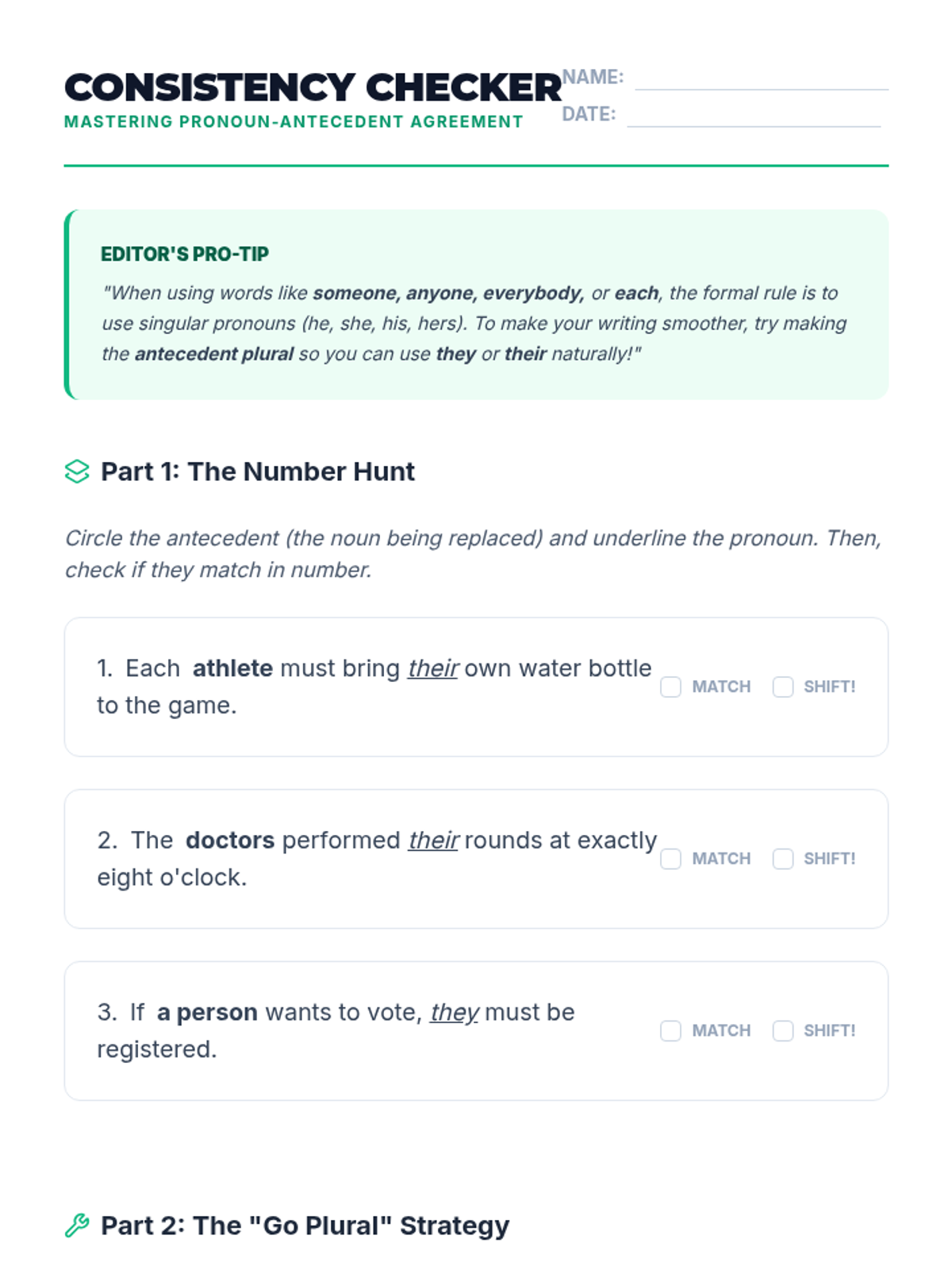 CONSISTENCY CHECKER
MASTERING PRONOUN-ANTECEDENT AGREEMENT

NAME:
DATE:

EDITOR'S PRO-TIP
"When using words like someone, anyone, everybody, or each, the formal rule is to use singular pronouns (he, she, his, hers). To make your writing smoother, try making the antecedent plural so you can use they or their naturally!"

Part 1: The Number Hunt

Circle the antecedent (the noun being replaced) and underline the pronoun. Then, check if they match in number.

1. Each athlete must bring their own water bottle to the game.
MATCH SHIFT!

2. The doctors performed their rounds at exactly eight o'clock.
MATCH SHIFT!

3. If a person wants to vote, they must be registered.
MATCH SHIFT!

Part 2: The "Go Plural" Strategy